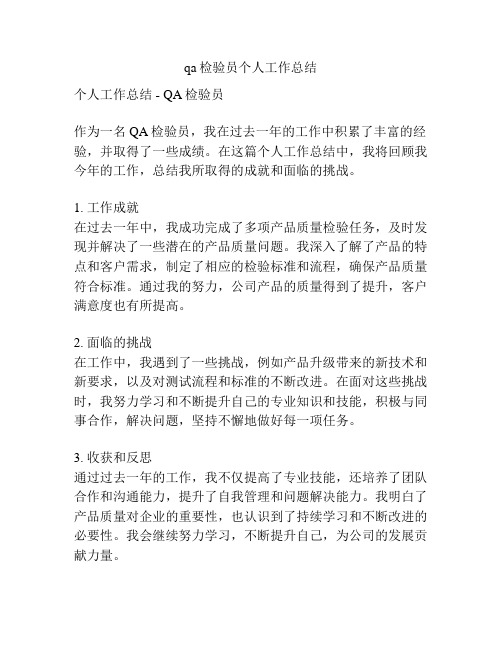 qa 检验员个人工作总结

个人工作总结 - QA 检验员

作为一名 QA 检验员，我在过去一年的工作中积累了丰富的经验，并取得了一些成绩。在这篇个人工作总结中，我将回顾我今年的工作，总结我所取得的成就和面临的挑战。

1. 工作成就
在过去一年中，我成功完成了多项产品质量检验任务，及时发现并解决了一些潜在的产品质量问题。我深入了解了产品的特点和客户需求，制定了相应的检验标准和流程，确保产品质量符合标准。通过我的努力，公司产品的质量得到了提升，客户满意度也有所提高。

2. 面临的挑战
在工作中，我遇到了一些挑战，例如产品升级带来的新技术和新要求，以及对测试流程和标准的不断改进。在面对这些挑战时，我努力学习和不断提升自己的专业知识和技能，积极与同事合作，解决问题，坚持不懈地做好每一项任务。

3. 收获和反思
通过过去一年的工作，我不仅提高了专业技能，还培养了团队合作和沟通能力，提升了自我管理和问题解决能力。我明白了产品质量对企业的重要性，也认识到了持续学习和不断改进的必要性。我会继续努力学习，不断提升自己，为公司的发展贡献力量。